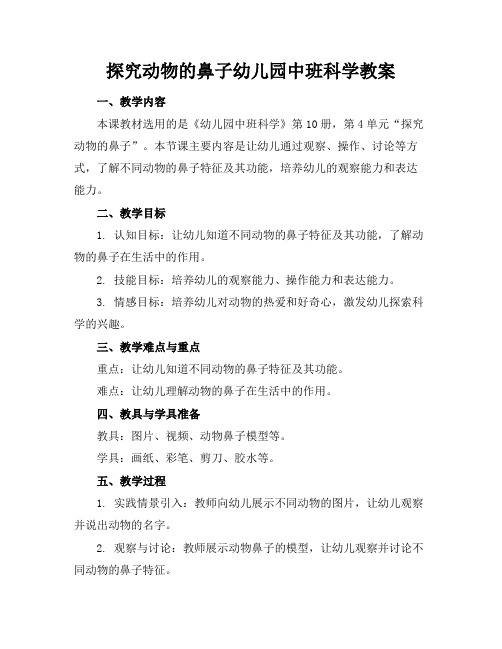 探究动物的鼻子幼儿园中班科学教案

一、教学内容

本课教材选用的是《幼儿园中班科学》第10册，第4单元“探究动物的鼻子”。本节课主要内容是让幼儿通过观察、操作、讨论等方式，了解不同动物的鼻子特征及其功能，培养幼儿的观察能力和表达能力。

二、教学目标

1. 认知目标：让幼儿知道不同动物的鼻子特征及其功能，了解动物的鼻子在生活中的作用。

2. 技能目标：培养幼儿的观察能力、操作能力和表达能力。

3. 情感目标：培养幼儿对动物的热爱和好奇心，激发幼儿探索科学的兴趣。

三、教学难点与重点

重点：让幼儿知道不同动物的鼻子特征及其功能。

难点：让幼儿理解动物的鼻子在生活中的作用。

四、教具与学具准备

教具：图片、视频、动物鼻子模型等。

学具：画纸、彩笔、剪刀、胶水等。

五、教学过程

1. 实践情景引入：教师向幼儿展示不同动物的图片，让幼儿观察并说出动物的名字。

2. 观察与讨论：教师展示动物鼻子的模型，让幼儿观察并讨论不同动物的鼻子特征。